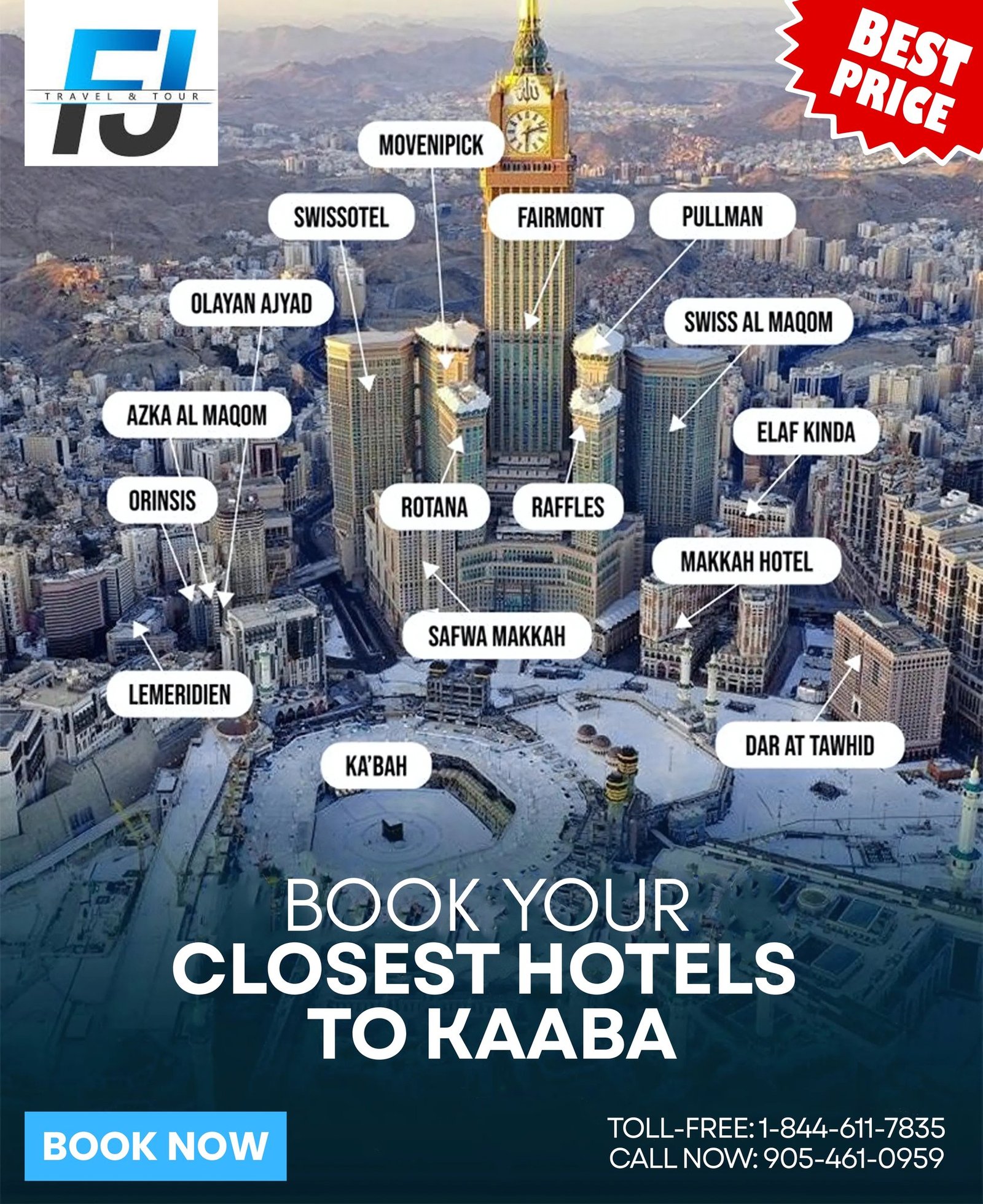 FJ
TRAVEL & TOUR

BEST PRICE

MOVENIPICK

SWISSOTEL

FAIRMONT

PULLMAN

OLAYAN AJYAD

SWISS AL MAQOM

AZKA AL MAQOM

ELAF KINDA

ORINSIS

ROTANA

RAFFLES

MAKKAH HOTEL

SAFWA MAKKAH

LEMERIDIEN

DAR AT TAWHID

KA'BAH

BOOK YOUR
CLOSEST HOTELS
TO KAABA

BOOK NOW

TOLL-FREE: 1-844-611-7835
CALL NOW: 905-461-0959